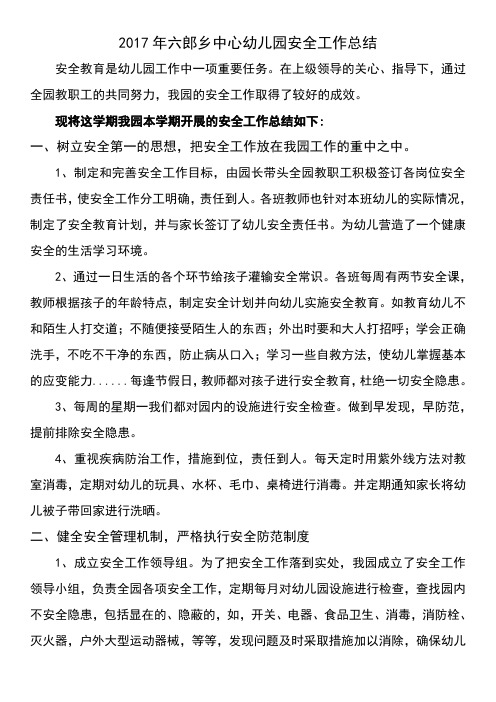 2017 年六郎乡中心幼儿园安全工作总结

安全教育是幼儿园工作中一项重要任务。在上级领导的关心、指导下，通过全园教职工的共同努力，我园的安全工作取得了较好的成效。

现将这学期我园本学期开展的安全工作总结如下：

一、树立安全第一的思想，把安全工作放在我园工作的重中之中。

1、制定和完善安全工作目标，由园长带头全园教职工积极签订各岗位安全责任书，使安全工作分工明确，责任到人。各班教师也针对本班幼儿的实际情况，制定了安全教育计划，并与家长签订了幼儿安全责任书。为幼儿营造了一个健康安全的生活学习环境。

2、通过一日生活的各个环节给孩子灌输安全常识。各班每周有两节安全课，教师根据孩子的年龄特点，制定安全计划并向幼儿实施安全教育。如教育幼儿不和陌生人打交道；不随便接受陌生人的东西；外出时要和大人打招呼；学会正确洗手，不吃不干净的东西，防止病从口入；学习一些自救方法，使幼儿掌握基本的应变能力......每逢节假日，教师都对孩子进行安全教育，杜绝一切安全隐患。

3、每周的星期一我们都对园内的设施进行安全检查。做到早发现，早防范，提前排除安全隐患。

4、重视疾病防治工作，措施到位，责任到人。每天定时用紫外线方法对教室消毒，定期对幼儿的玩具、水杯、毛巾、桌椅进行消毒。并定期通知家长将幼儿被子带回家进行洗晒。

二、健全安全管理机制，严格执行安全防范制度

1、成立安全工作领导组。为了把安全工作落到实处，我园成立了安全工作领导小组，负责全园各项安全工作，定期每月对幼儿园设施进行检查，查找园内不安全隐患，包括显在的、隐蔽的，如，开关、电器、食品卫生、消毒，消防栓、灭火器，户外大型运动器械，等等，发现问题及时采取措施加以消除，确保幼儿